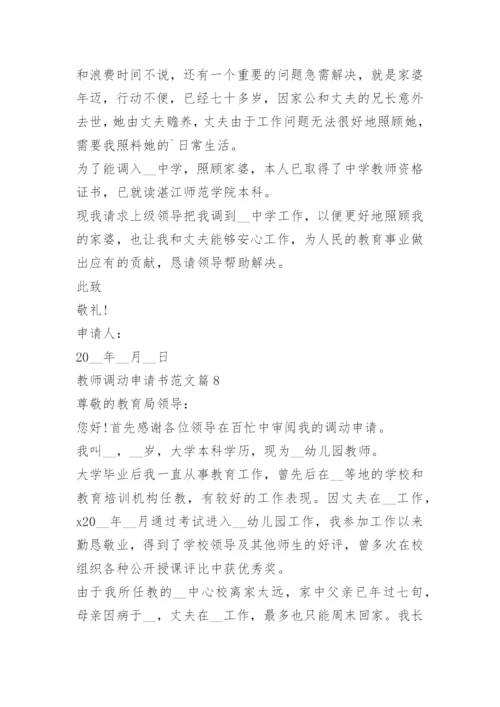 和浪费时间不说，还有一个重要的问题急需解决，就是家婆年迈，行动不便，已经七十多岁，因家公和丈夫的兄长意外去世，她由丈夫赡养，丈夫由于工作问题无法很好地照顾她，需要我照料她的`日常生活。

为了能调入__中学，照顾家婆，本人已取得了中学教师资格证书，已就读湛江师范学院本科。

现我请求上级领导把我调到__中学工作，以便更好地照顾我的家婆，也让我和丈夫能够安心工作，为人民的教育事业做出应有的贡献，恳请领导帮助解决。

此致

敬礼!

申请人：

20__年__月__日

教师调动申请书范文篇8

尊敬的教育局领导：

您好!首先感谢各位领导在百忙中审阅我的调动申请。

我叫__，__岁，大学本科学历，现为__幼儿园教师。

大学毕业后我一直从事教育工作，曾先后在__等地的学校和教育培训机构任教，有较好的工作表现。因丈夫在__工作，x20__年__月通过考试进入__幼儿园工作，我参加工作以来勤恳敬业，得到了学校领导及其他师生的好评，曾多次在校组织各种公开授课评比中获优秀奖。

由于我所任教的__中心校离家太远，家中父亲已年过七旬，母亲因病于__，丈夫在__工作，最多也只能周末回家。我长